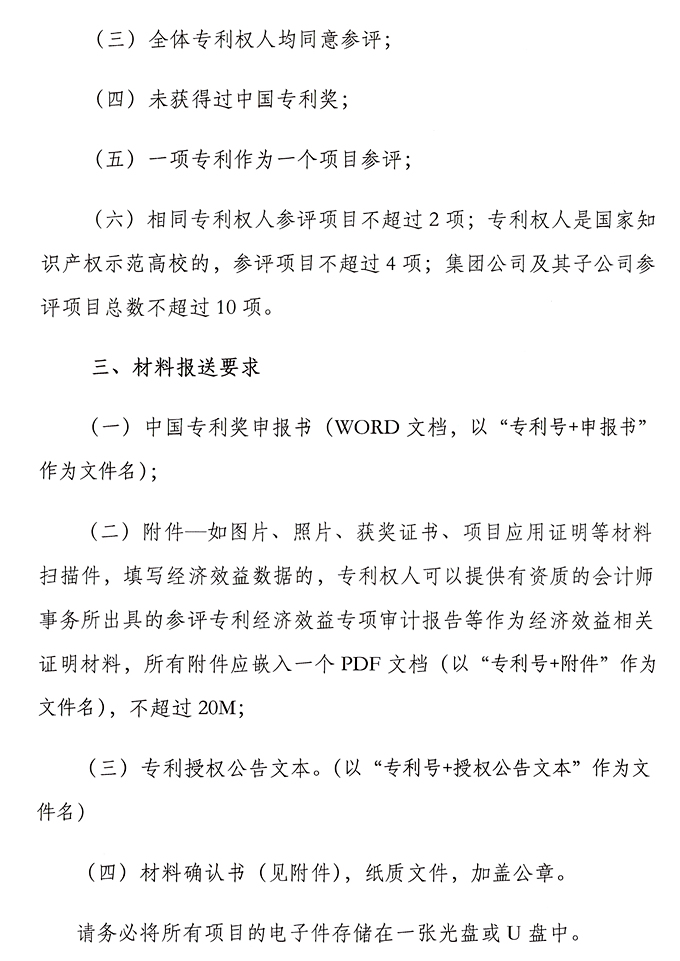 （三）全体专利权人均同意参评；

（四）未获得过中国专利奖；

（五）一项专利作为一个项目参评；

（六）相同专利权人参评项目不超过 2 项；专利权人是国家知识产权示范高校的，参评项目不超过 4 项；集团公司及其子公司参评项目总数不超过 10 项。

三、材料报送要求

（一）中国专利奖申报书（WORD 文档，以“专利号+申报书”作为文件名）；

（二）附件—如图片、照片、获奖证书、项目应用证明等材料扫描件，填写经济效益数据的，专利权人可以提供有资质的会计师事务所出具的参评专利经济效益专项审计报告等作为经济效益相关证明材料，所有附件应嵌入一个 PDF 文档（以“专利号+附件”作为文件名），不超过 20M；

（三）专利授权公告文本。（以“专利号+授权公告文本”作为文件名）

（四）材料确认书（见附件），纸质文件，加盖公章。

请务必将所有项目的电子件存储在一张光盘或 U 盘中。